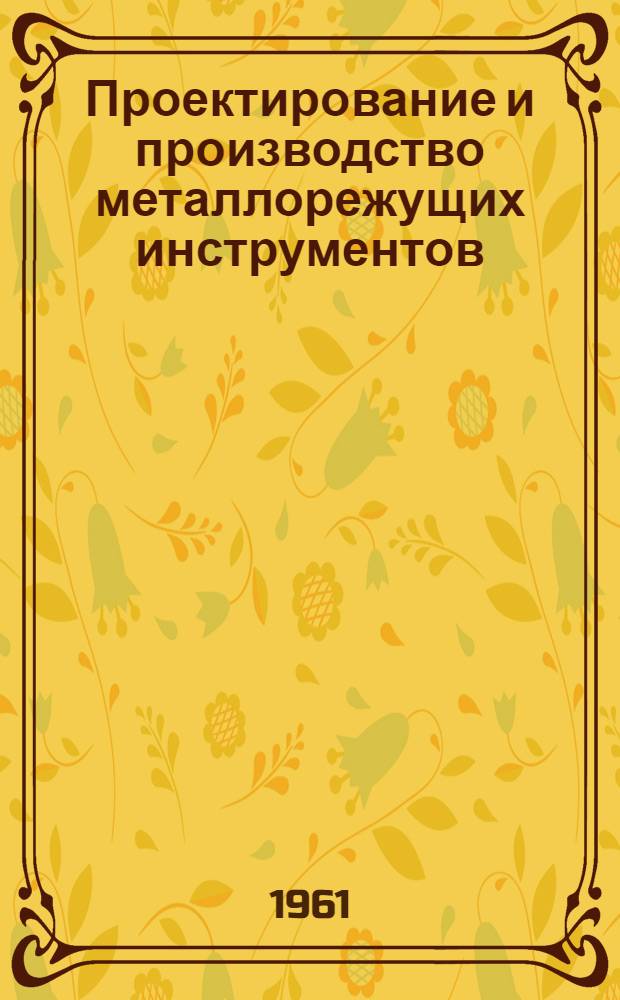 Проектирование и производство металлорежущих инструментов

1961